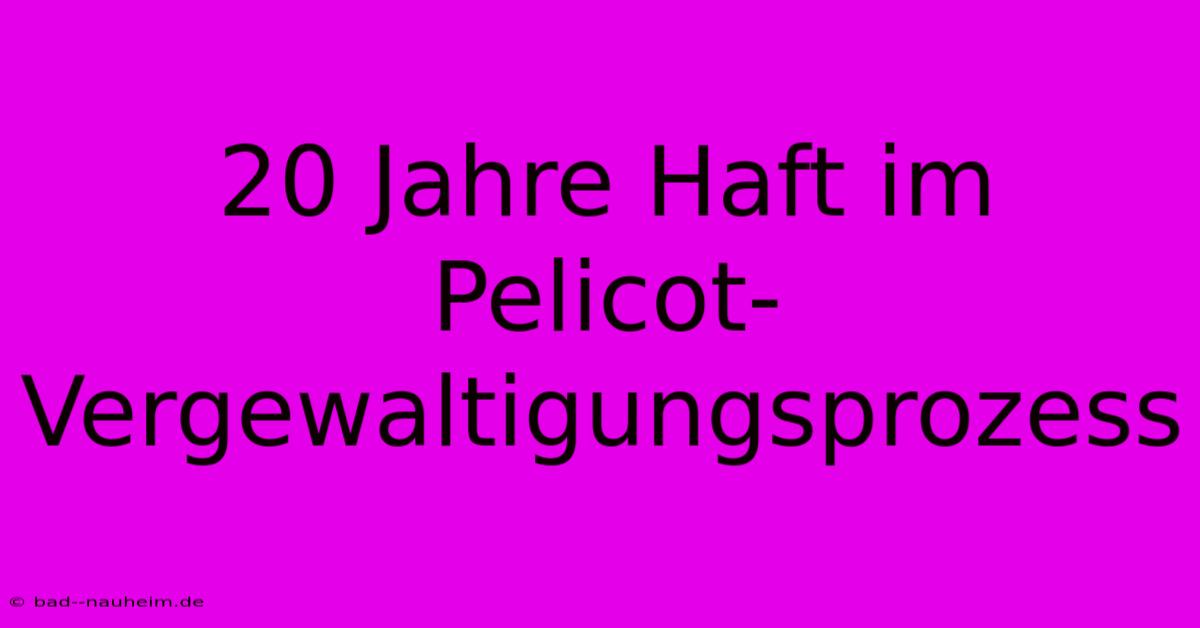 20 Jahre Haft im Pelicot-Vergewaltigungsprozess

© bad--nauheim.de